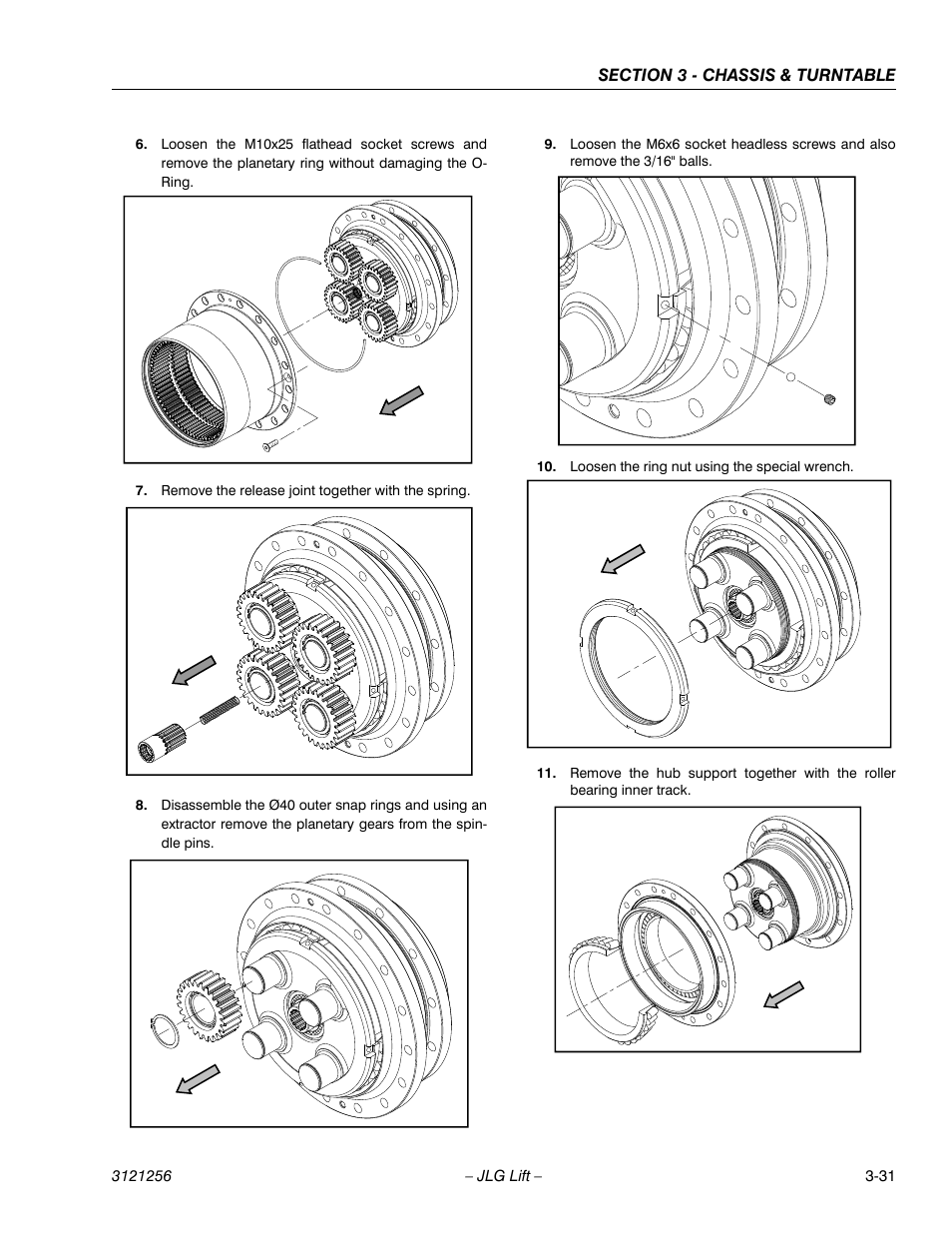 SECTION 3 - CHASSIS & TURNTABLE

6. Loosen the M10x25 flathead socket screws and remove the planetary ring without damaging the O-Ring.

7. Remove the release joint together with the spring.

8. Disassemble the Ø40 outer snap rings and using an extractor remove the planetary gears from the spindle pins.

9. Loosen the M6x6 socket headless screws and also remove the 3/16" balls.

10. Loosen the ring nut using the special wrench.

11. Remove the hub support together with the roller bearing inner track.

3121256 – JLG Lift – 3-31